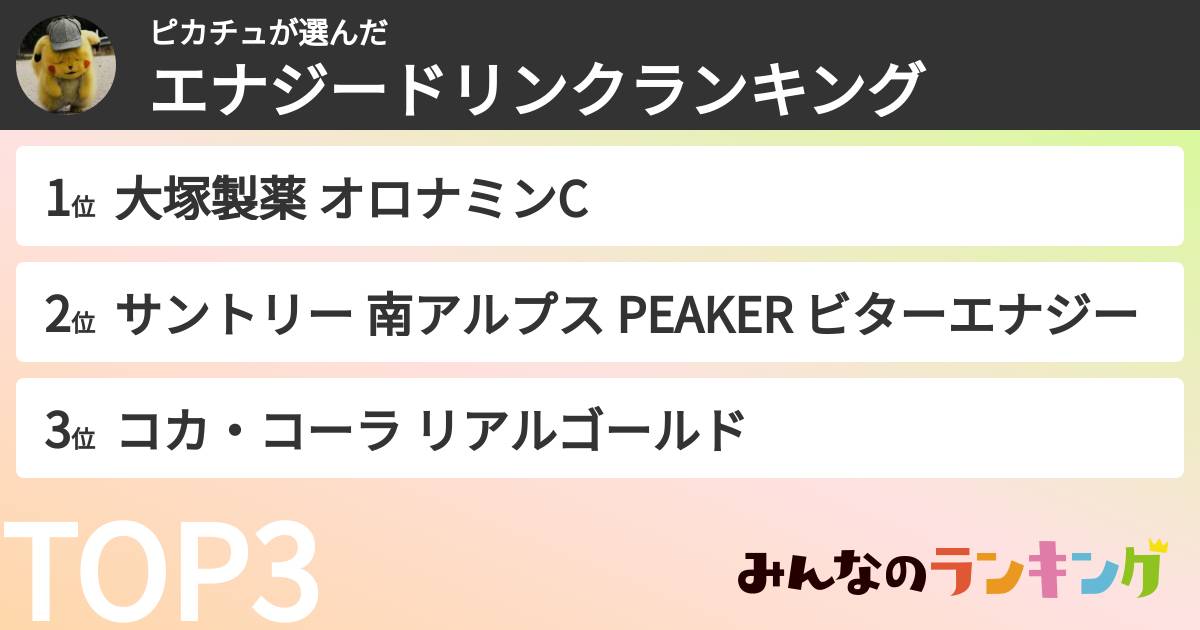 ピカチュが選んだ
エナジードリンクランキング

1位 大塚製薬 オロナミンC

2位 サントリー 南アルプス PEAKER ビターエナジー

3位 コカ・コーラ リアルゴールド

TOP3

みんなのランキング